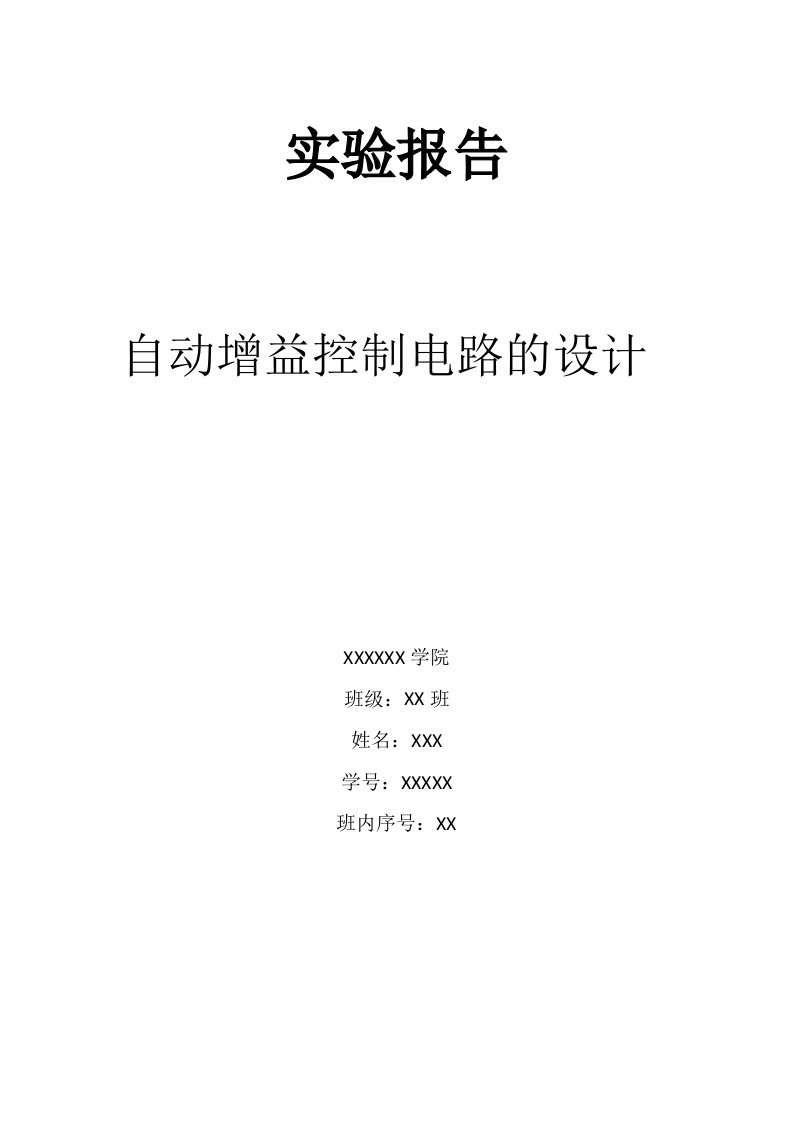 实验报告

自动增益控制电路的设计

XXXXXX 学院

班级：XX 班

姓名：XXX

学号：XXXXX

班内序号：XX